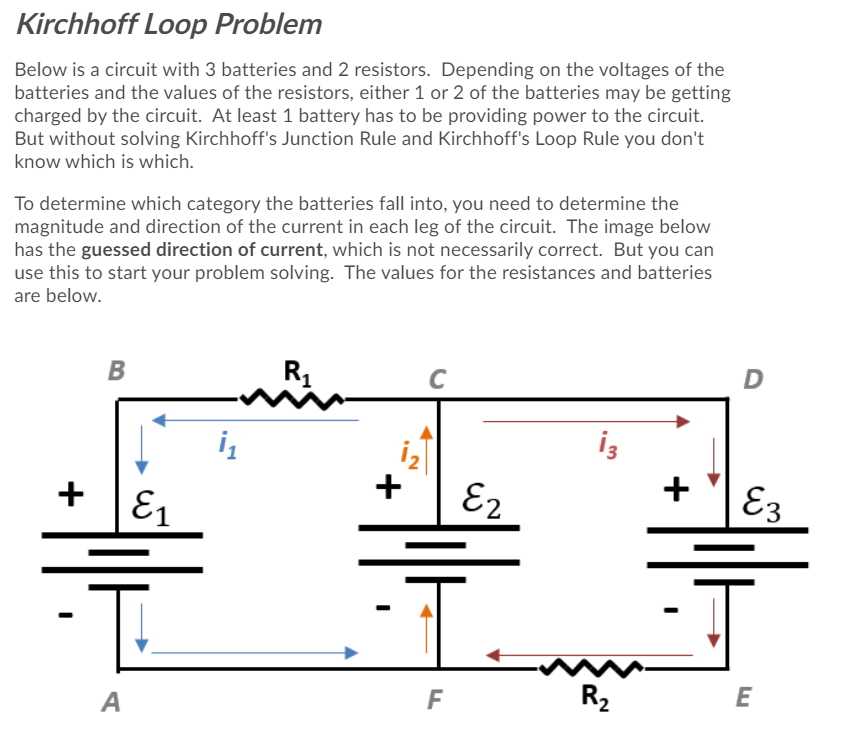 Kirchhoff Loop Problem

Below is a circuit with 3 batteries and 2 resistors. Depending on the voltages of the batteries and the values of the resistors, either 1 or 2 of the batteries may be getting charged by the circuit. At least 1 battery has to be providing power to the circuit. But without solving Kirchhoff's Junction Rule and Kirchhoff's Loop Rule you don't know which is which.

To determine which category the batteries fall into, you need to determine the magnitude and direction of the current in each leg of the circuit. The image below has the guessed direction of current, which is not necessarily correct. But you can use this to start your problem solving. The values for the resistances and batteries are below.

B $R_1$ C D

$i_1$ $i_2$ $i_3$

+ $\mathcal{E}_1$ + $\mathcal{E}_2$ + $\mathcal{E}_3$

- - -

A F $R_2$ E